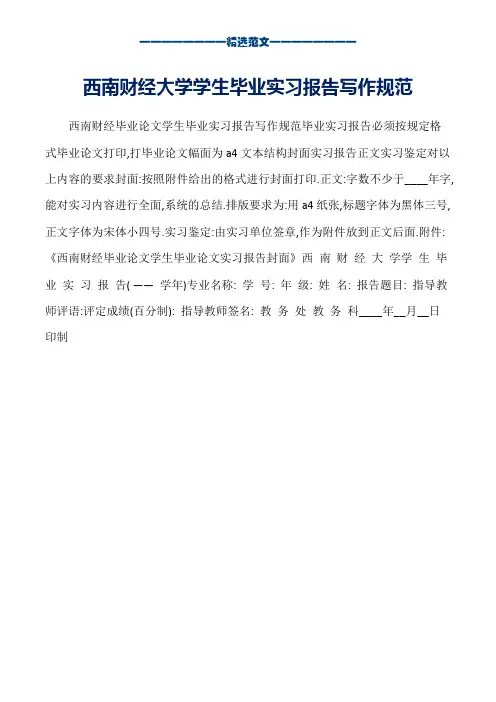 ——————————精选范文——————————

西南财经大学学生毕业实习报告写作规范

西南财经毕业论文学生毕业实习报告写作规范毕业实习报告必须按规定格式毕业论文打印,打毕业论文幅面为 a4 文本结构封面实习报告正文实习鉴定对以上内容的要求封面:按照附件给出的格式进行封面打印.正文:字数不少于____年字,能对实习内容进行全面,系统的总结.排版要求为:用 a4 纸张,标题字体为黑体三号,正文字体为宋体小四号.实习鉴定:由实习单位签章,作为附件放到正文后面.附件:《西南财经毕业论文学生毕业论文实习报告封面》西 南 财 经 大 学学 生 毕 业 实 习 报 告( —— 学年)专业名称: 学 号: 年 级: 姓 名: 报告题目: 指导教师评语:评定成绩(百分制): 指导教师签名: 教 务 处 教 务 科____年__月__日印制